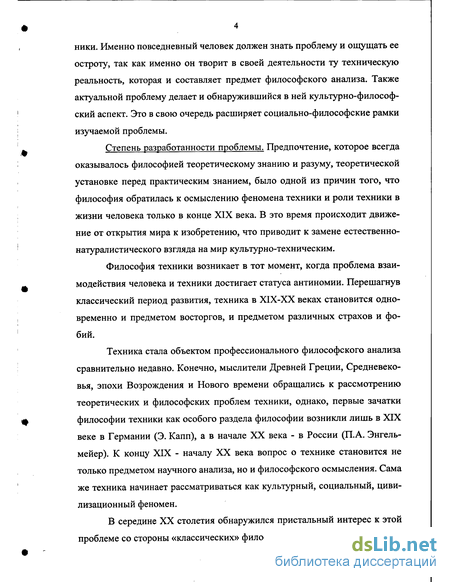 4

ники. Именно повседневный человек должен знать проблему и ощущать ее остроту, так как именно он творит в своей деятельности ту техническую реальность, которая и составляет предмет философского анализа. Также актуальной проблему делает и обнаружившийся в ней культурно-философский аспект. Это в свою очередь расширяет социально-философские рамки изучаемой проблемы.

Степень разработанности проблемы. Предпочтение, которое всегда оказывалось философией теоретическому знанию и разуму, теоретической установке перед практическим знанием, было одной из причин того, что философия обратилась к осмыслению феномена техники и роли техники в жизни человека только в конце XIX века. В это время происходит движение от открытия мира к изобретению, что приводит к замене естественно-натуралистического взгляда на мир культурно-техническим.

Философия техники возникает в тот момент, когда проблема взаимодействия человека и техники достигает статуса антиномии. Перешагнув классический период развития, техника в XIX-XX веках становится одновременно и предметом восторгов, и предметом различных страхов и фобий.

Техника стала объектом профессионального философского анализа сравнительно недавно. Конечно, мыслители Древней Греции, Средневековья, эпохи Возрождения и Нового времени обращались к рассмотрению теоретических и философских проблем техники, однако, первые зачатки философии техники как особого раздела философии возникли лишь в XIX веке в Германии (Э. Капп), а в начале XX века - в России (П.А. Энгельмейер). К концу XIX - началу XX века вопрос о технике становится не только предметом научного анализа, но и философского осмысления. Сама же техника начинает рассматриваться как культурный, социальный, цивилизационный феномен.

В середине XX столетия обнаружился пристальный интерес к этой проблеме со стороны «классических» фило

dsLib.net
библиотека диссертаций